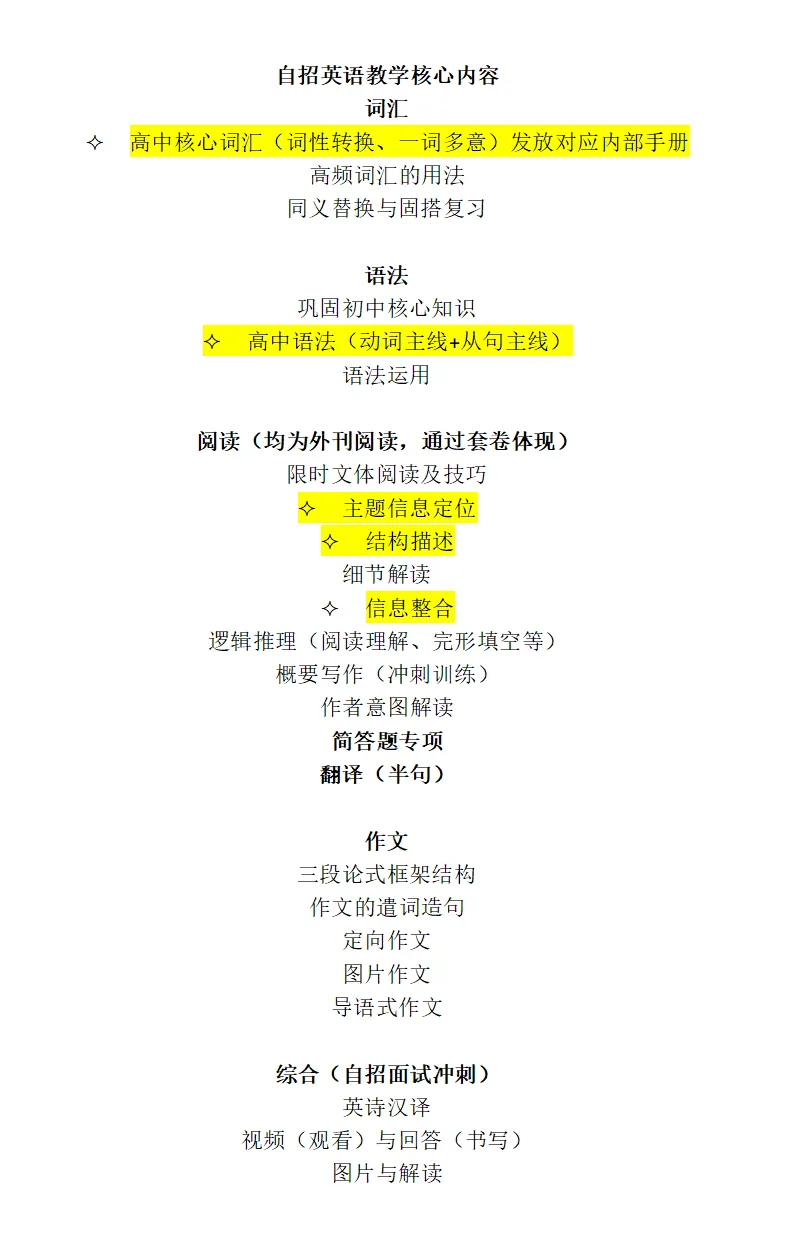 自招英语教学核心内容
词汇
✧ 高中核心词汇（词性转换、一词多意）发放对应内部手册
高频词汇的用法
同义替换与固搭复习

语法
巩固初中核心知识
✧ 高中语法（动词主线+从句主线）
语法运用

阅读（均为外刊阅读，通过套卷体现）
限时文体阅读及技巧
✧ 主题信息定位
✧ 结构描述
细节解读
✧ 信息整合
逻辑推理（阅读理解、完形填空等）
概要写作（冲刺训练）
作者意图解读
简答题专项
翻译（半句）

作文
三段论式框架结构
作文的遣词造句
定向作文
图片作文
导语式作文

综合（自招面试冲刺）
英诗汉译
视频（观看）与回答（书写）
图片与解读